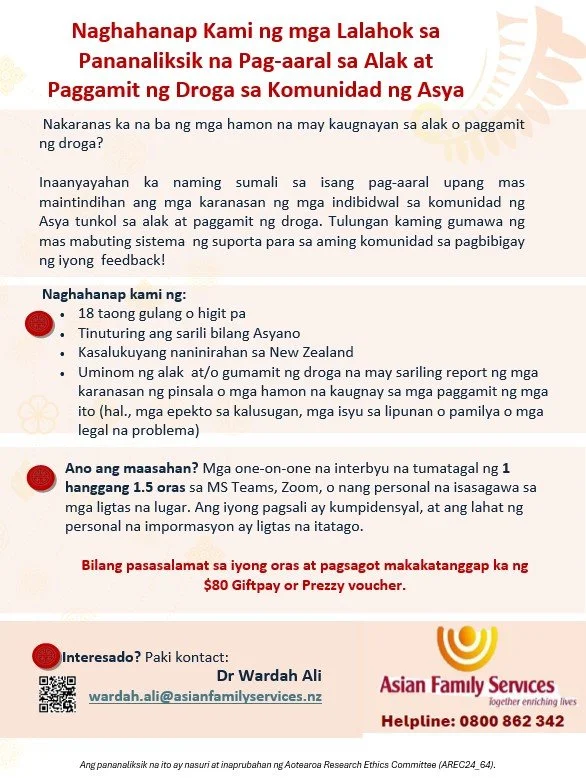 Naghahanap Kami ng mga Lalahok sa Pananaliksik na Pag-aaral sa Alak at Paggamit ng Droga sa Komunidad ng Asya

Nakaranas ka na ba ng mga hamon na may kaugnayan sa alak o paggamit ng droga?

Inaanyayahan ka naming sumali sa isang pag-aaral upang mas maintindihan ang mga karanasan ng mga indibidwal sa komunidad ng Asya tunkol sa alak at paggamit ng droga. Tulungan kaming gumawa ng mas mabuting sistema ng suporta para sa aming komunidad sa pagbibigay ng iyong feedback!

Naghahanap kami ng:
• 18 taong gulang o higit pa
• Tinuturing ang sarili bilang Asyano
• Kasalukuyang naninirahan sa New Zealand
• Uminom ng alak at/o gumamit ng droga na may sariling report ng mga karanasan ng pinsala o mga hamon na kaugnay sa mga paggamit ng mga ito (hal., mga epekto sa kalusugan, mga isyu sa lipunan o pamilya o mga legal na problema)

Ano ang maasahan? Mga one-on-one na interbyu na tumatagal ng 1 hanggang 1.5 oras sa MS Teams, Zoom, o nang personal na isasagawa sa mga ligtas na lugar. Ang iyong pagsali ay kumpidensyal, at ang lahat ng personal na impormasyon ay ligtas na itatago.

Bilang pasasalamat sa iyong oras at pagsagot makakatanggap ka ng $80 Giftpay or Prezzy voucher.

Interesado? Paki kontact:
Dr Wardah Ali
wardah.ali@asianfamilyservices.nz

Asian Family Services
Together enriching lives
Helpline: 0800 862 342

Ang pananaliksik na ito ay nasuri at inaprubahan ng Aotearoa Research Ethics Committee (AREC24_64).